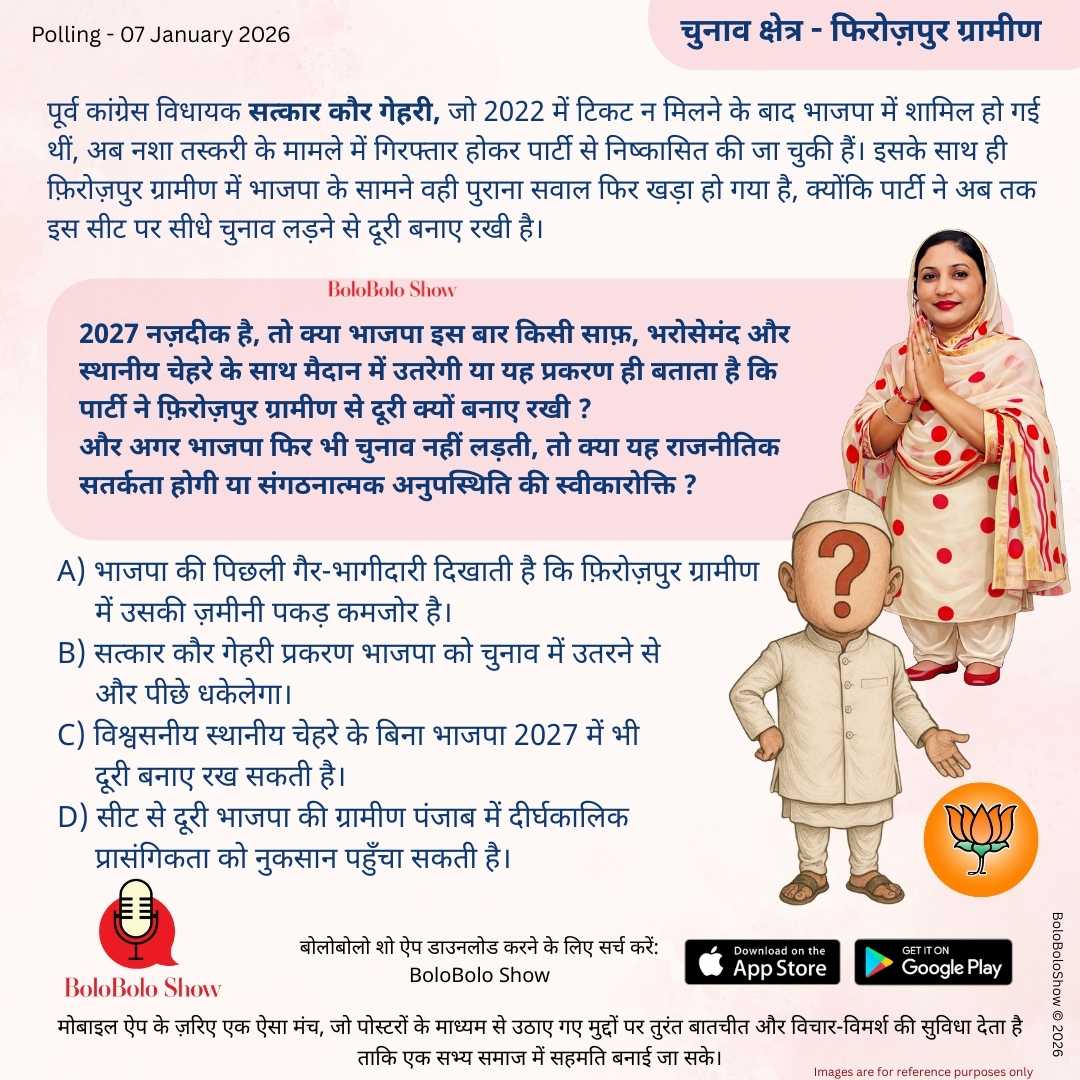 Polling - 07 January 2026

चुनाव क्षेत्र - फिरोज़पुर ग्रामीण

पूर्व कांग्रेस विधायक सत्कार कौर गेहरी, जो 2022 में टिकट न मिलने के बाद भाजपा में शामिल हो गई थीं, अब नशा तस्करी के मामले में गिरफ्तार होकर पार्टी से निष्कासित की जा चुकी हैं। इसके साथ ही फ़िरोज़पुर ग्रामीण में भाजपा के सामने वही पुराना सवाल फिर खड़ा हो गया है, क्योंकि पार्टी ने अब तक इस सीट पर सीधे चुनाव लड़ने से दूरी बनाए रखी है।

BoloBolo Show

2027 नज़दीक है, तो क्या भाजपा इस बार किसी साफ़, भरोसेमंद और स्थानीय चेहरे के साथ मैदान में उतरेगी या यह प्रकरण ही बताता है कि पार्टी ने फ़िरोज़पुर ग्रामीण से दूरी क्यों बनाए रखी ?
और अगर भाजपा फिर भी चुनाव नहीं लड़ती, तो क्या यह राजनीतिक सतर्कता होगी या संगठनात्मक अनुपस्थिति की स्वीकारोक्ति ?

A) भाजपा की पिछली गैर-भागीदारी दिखाती है कि फ़िरोज़पुर ग्रामीण में उसकी ज़मीनी पकड़ कमजोर है।
B) सत्कार कौर गेहरी प्रकरण भाजपा को चुनाव में उतरने से और पीछे धकेलेगा।
C) विश्वसनीय स्थानीय चेहरे के बिना भाजपा 2027 में भी दूरी बनाए रख सकती है।
D) सीट से दूरी भाजपा की ग्रामीण पंजाब में दीर्घकालिक प्रासंगिकता को नुकसान पहुँचा सकती है।

BoloBolo Show

बोलोबोलो शो ऐप डाउनलोड करने के लिए सर्च करें:
BoloBolo Show

Download on the App Store

GET IT ON Google Play

BoloBoloShow © 2026

मोबाइल ऐप के ज़रिए एक ऐसा मंच, जो पोस्टरों के माध्यम से उठाए गए मुद्दों पर तुरंत बातचीत और विचार-विमर्श की सुविधा देता है ताकि एक सभ्य समाज में सहमति बनाई जा सके।

Images are for reference purposes only